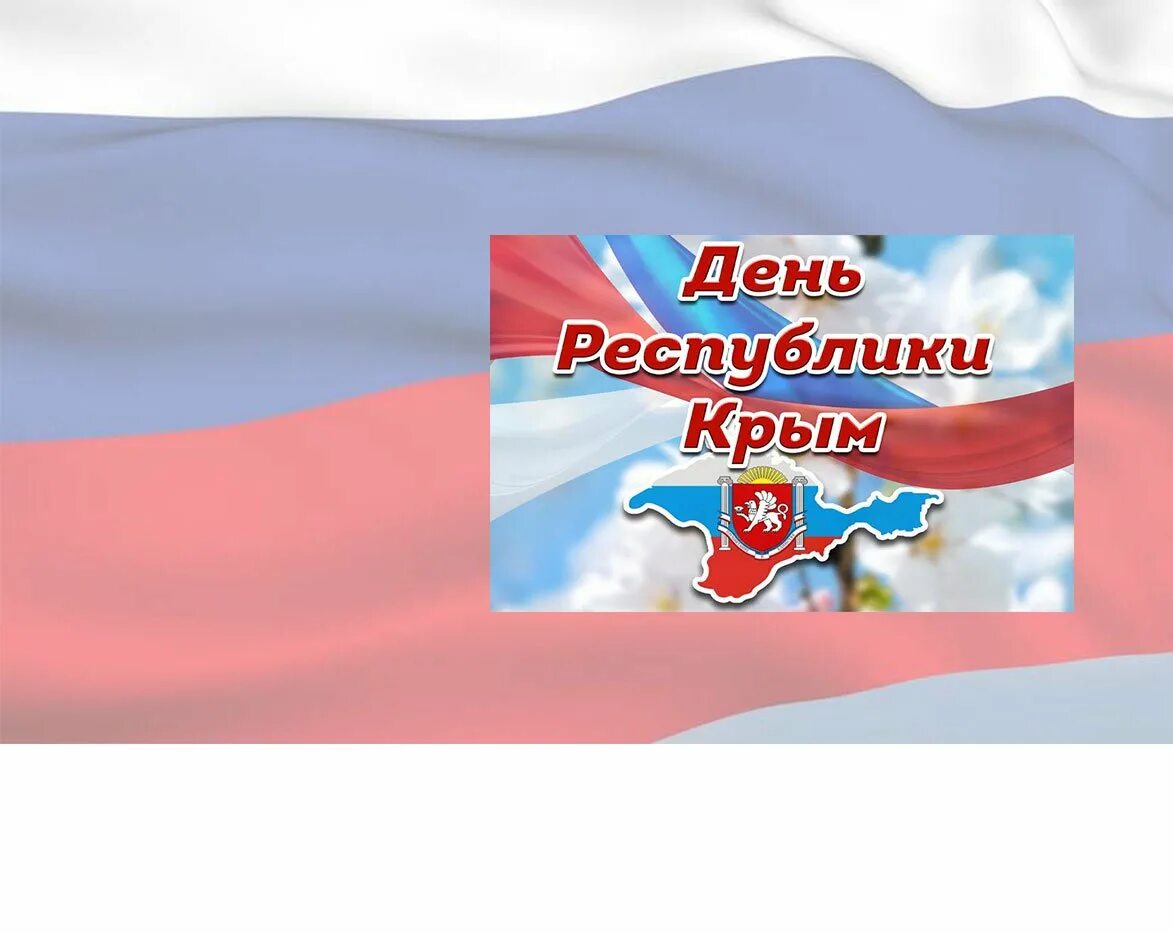 День Республики Крым